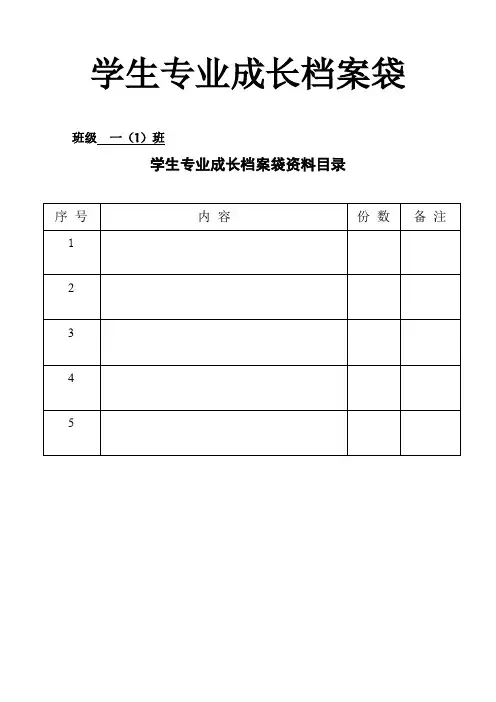 学生专业成长档案袋

班级 一（1）班

学生专业成长档案袋资料目录

| 序 号 | 内 容 | 份 数 | 备 注 |
|---|---|---|---|
| 1 | | | |
| 2 | | | |
| 3 | | | |
| 4 | | | |
| 5 | | | |